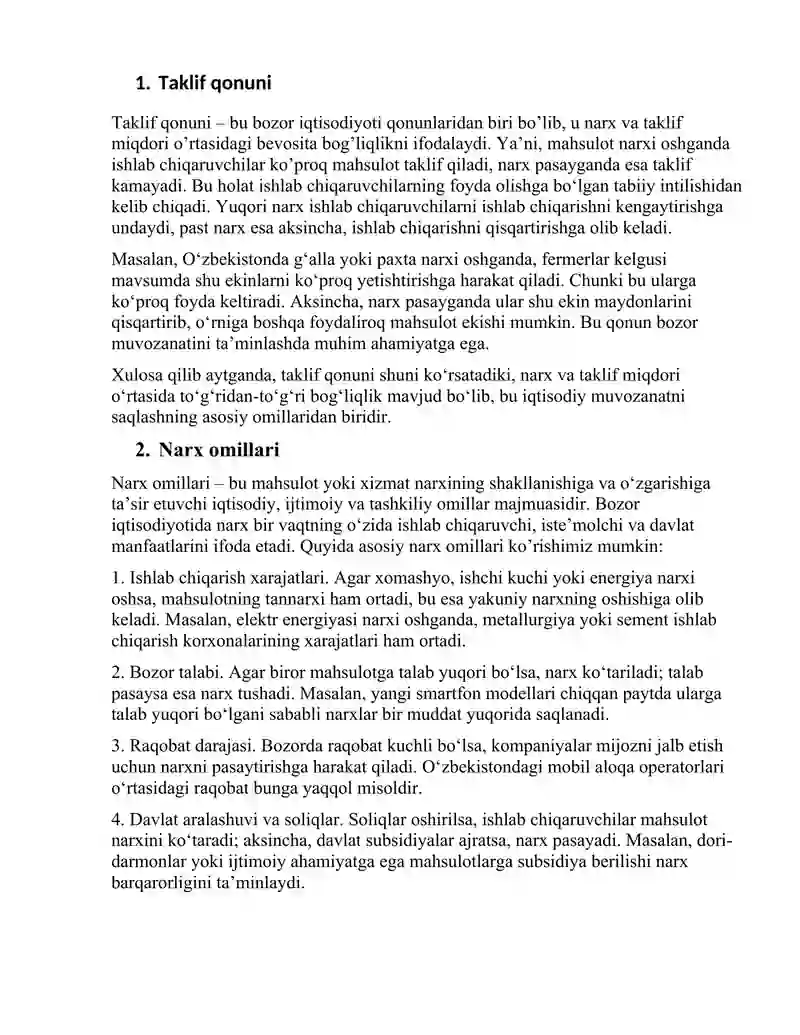 1. Taklif qonuni

Taklif qonuni – bu bozor iqtisodiyoti qonunlaridan biri bo'lib, u narx va taklif miqdori o'rtasidagi bevosita bog'liqlikni ifodalaydi. Ya'ni, mahsulot narxi oshganda ishlab chiqaruvchilar ko'proq mahsulot taklif qiladi, narx pasayganda esa taklif kamayadi. Bu holat ishlab chiqaruvchilarning foyda olishga bo'lgan tabiiy intilishidan kelib chiqadi. Yuqori narx ishlab chiqaruvchilarni ishlab chiqarishni kengaytirishga undaydi, past narx esa aksincha, ishlab chiqarishni qisqartirishga olib keladi.

Masalan, O'zbekistonda g'alla yoki paxta narxi oshganda, fermerlar kelgusi mavsumda shu ekinlarni ko'proq yetishtirishga harakat qiladi. Chunki bu ularga ko'proq foyda keltiradi. Aksincha, narx pasayganda ular shu ekin maydonlarini qisqartirib, o'rniga boshqa foydaliroq mahsulot ekishi mumkin. Bu qonun bozor muvozanatini ta'minlashda muhim ahamiyatga ega.

Xulosa qilib aytganda, taklif qonuni shuni ko'rsatadiki, narx va taklif miqdori o'rtasida to'g'ridan-to'g'ri bog'liqlik mavjud bo'lib, bu iqtisodiy muvozanatni saqlashning asosiy omillaridan biridir.

2. Narx omillari

Narx omillari – bu mahsulot yoki xizmat narxining shakllanishiga va o'zgarishiga ta'sir etuvchi iqtisodiy, ijtimoiy va tashkiliy omillar majmuasidir. Bozor iqtisodiyotida narx bir vaqtning o'zida ishlab chiqaruvchi, iste'molchi va davlat manfaatlarini ifoda etadi. Quyida asosiy narx omillari ko'rishimiz mumkin:

1. Ishlab chiqarish xarajatlari. Agar xomashyo, ishchi kuchi yoki energiya narxi oshsa, mahsulotning tannarxi ham ortadi, bu esa yakuniy narxning oshishiga olib keladi. Masalan, elektr energiyasi narxi oshganda, metallurgiya yoki sement ishlab chiqarish korxonalarining xarajatlari ham ortadi.

2. Bozor talabi. Agar biror mahsulotga talab yuqori bo'lsa, narx ko'tariladi; talab pasaysa esa narx tushadi. Masalan, yangi smartfon modellari chiqqan paytda ularga talab yuqori bo'lgani sababli narxlar bir muddat yuqorida saqlanadi.

3. Raqobat darajasi. Bozorda raqobat kuchli bo'lsa, kompaniyalar mijozni jalb etish uchun narxni pasaytirishga harakat qiladi. O'zbekistondagi mobil aloqa operatorlari o'rtasidagi raqobat bunga yaqqol misoldir.

4. Davlat aralashuvi va soliqlar. Soliqlar oshirilsa, ishlab chiqaruvchilar mahsulot narxini ko'taradi; aksincha, davlat subsidiyalar ajratsa, narx pasayadi. Masalan, dori-darmonlar yoki ijtimoiy ahamiyatga ega mahsulotlarga subsidiya berilishi narx barqarorligini ta'minlaydi.